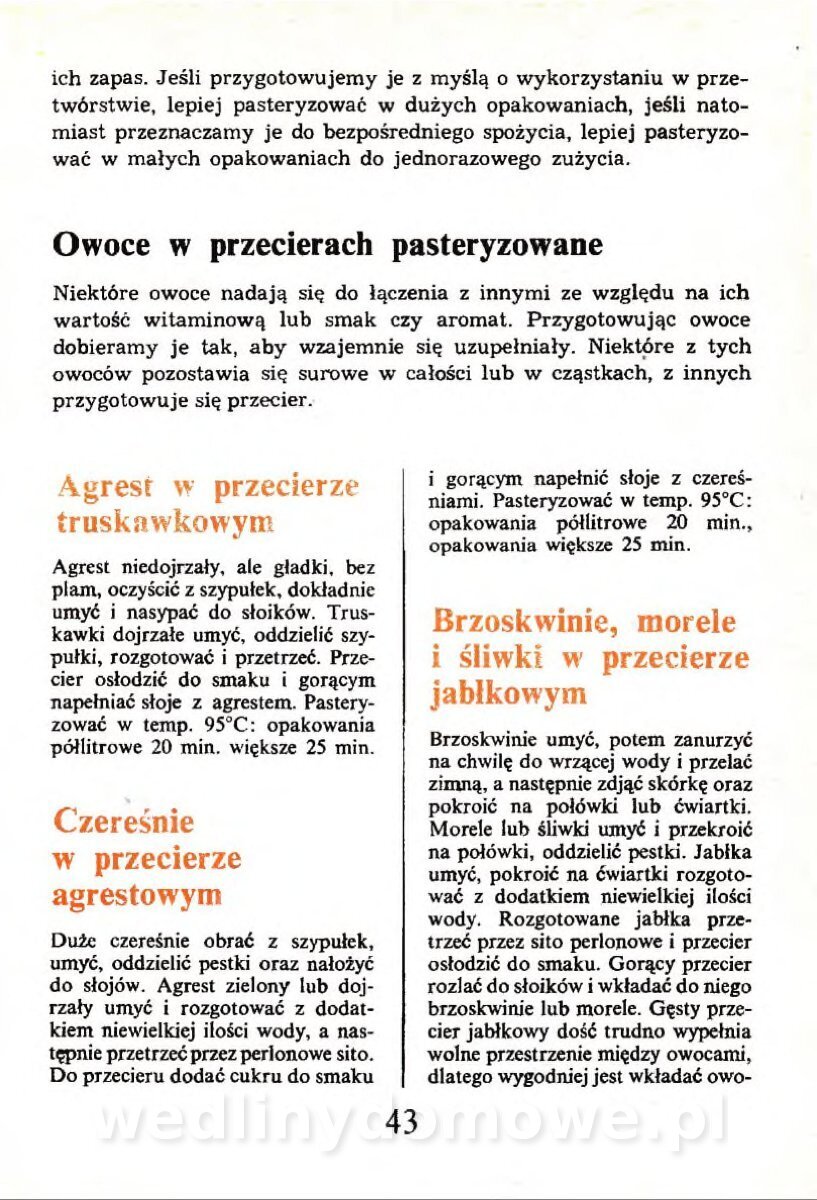 ich zapas. Jeśli przygotowujemy je z myślą o wykorzystaniu w przetwórstwie, lepiej pasteryzować w dużych opakowaniach, jeśli natomiast przeznaczamy je do bezpośredniego spożycia, lepiej pasteryzować w małych opakowaniach do jednorazowego zużycia.

Owoce w przecierach pasteryzowane

Niektóre owoce nadają się do łączenia z innymi ze względu na ich wartość witaminową lub smak czy aromat. Przygotowując owoce dobieramy je tak, aby wzajemnie się uzupełniały. Niektóre z tych owoców pozostawia się surowe w całości lub w cząstkach, z innych przygotowuje się przecier.

Agrest w przecierze truskawkowym

Agrest niedojrzały, ale gładki, bez plam, oczyścić z szypułek, dokładnie umyć i nasypać do słoików. Truskawki dojrzałe umyć, oddzielić szypułki, rozgotować i przetrzeć. Przecier osłodzić do smaku i gorącym napełniać słoje z agrestem. Pasteryzować w temp. 95°C: opakowania półlitrowe 20 min. większe 25 min.

Czereśnie w przecierze agrestowym

Duże czereśnie obrać z szypułek, umyć, oddzielić pestki oraz nałożyć do słojów. Agrest zielony lub dojrzały umyć i rozgotować z dodatkiem niewielkiej ilości wody, a następnie przetrzeć przez perlonowe sito. Do przecieru dodać cukru do smaku i gorącym napełnić słoje z czereśniami. Pasteryzować w temp. 95°C: opakowania półlitrowe 20 min., opakowania większe 25 min.

Brzoskwinie, morele i śliwki w przecierze jabłkowym

Brzoskwinie umyć, potem zanurzyć na chwilę do wrzącej wody i przelać zimną, a następnie zdjąć skórkę oraz pokroić na połówki lub ćwiartki. Morele lub śliwki umyć i przekroić na połówki, oddzielić pestki. Jabłka umyć, pokroić na ćwiartki rozgotować z dodatkiem niewielkiej ilości wody. Rozgotowane jabłka przetrzeć przez sito perlonowe i przecier osłodzić do smaku. Gorący przecier rozlać do słoików i wkładać do niego brzoskwinie lub morele. Gęsty przecier jabłkowy dość trudno wypełnia wolne przestrzenie między owocami, dlatego wygodniej jest wkładać owo-

43

wedlinydomowe.pl